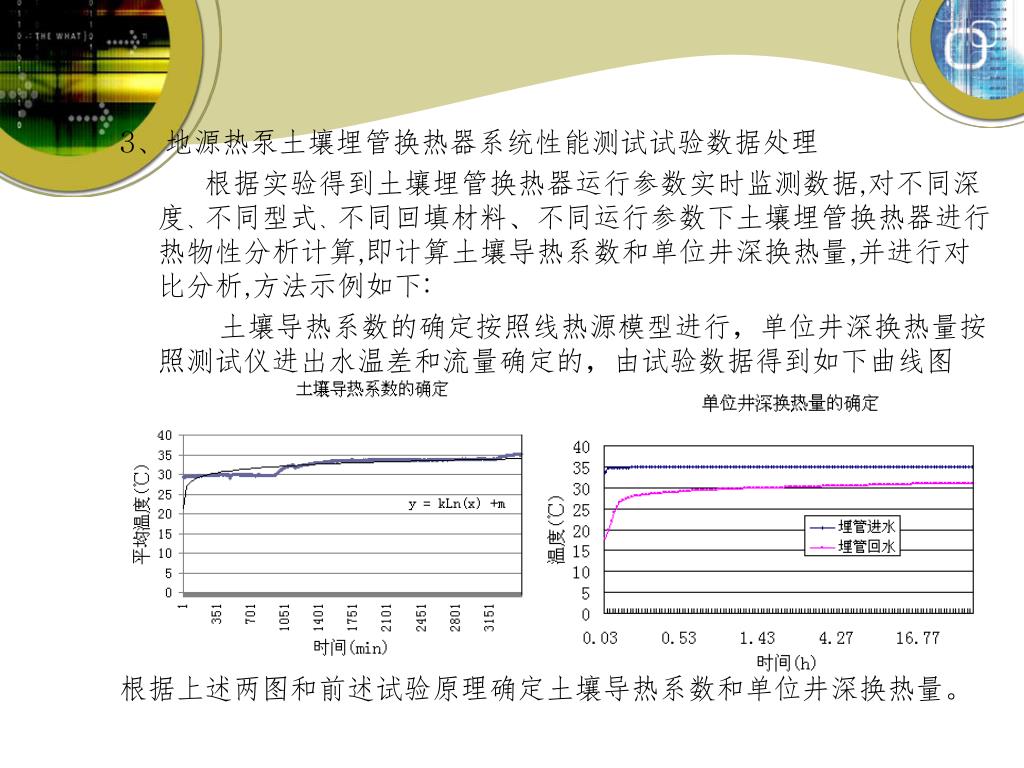 THE WHAT

3、地源热泵土壤埋管换热器系统性能测试试验数据处理

根据实验得到土壤埋管换热器运行参数实时监测数据,对不同深度、不同型式、不同回填材料、不同运行参数下土壤埋管换热器进行热物性分析计算,即计算土壤导热系数和单位井深换热量,并进行对比分析,方法示例如下:

土壤导热系数的确定按照线热源模型进行，单位井深换热量按照测试仪进出水温差和流量确定的，由试验数据得到如下曲线图

土壤导热系数的确定

40
35
30
25
20
15
10
5
0

平均温度(℃)

y = kLn(x) +m

1
351
701
1051
1401
1751
2101
2451
2801
3151

时间(min)

单位井深换热量的确定

40
35
30
25
20
15
10
5
0

温度(℃)

埋管进水
埋管回水

0.03
0.53
1.43
4.27
16.77

时间(h)

根据上述两图和前述试验原理确定土壤导热系数和单位井深换热量。